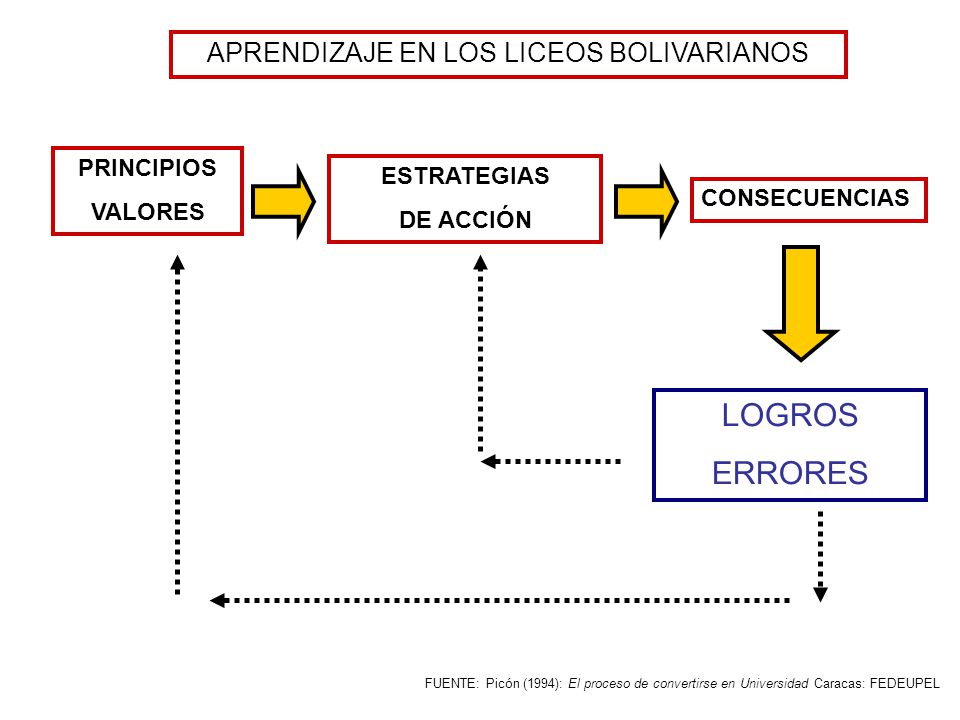 APRENDIZAJE EN LOS LICEOS BOLIVARIANOS

PRINCIPIOS
VALORES

ESTRATEGIAS
DE ACCIÓN

CONSECUENCIAS

LOGROS
ERRORES

FUENTE: Picón (1994): El proceso de convertirse en Universidad Caracas: FEDEUPEL